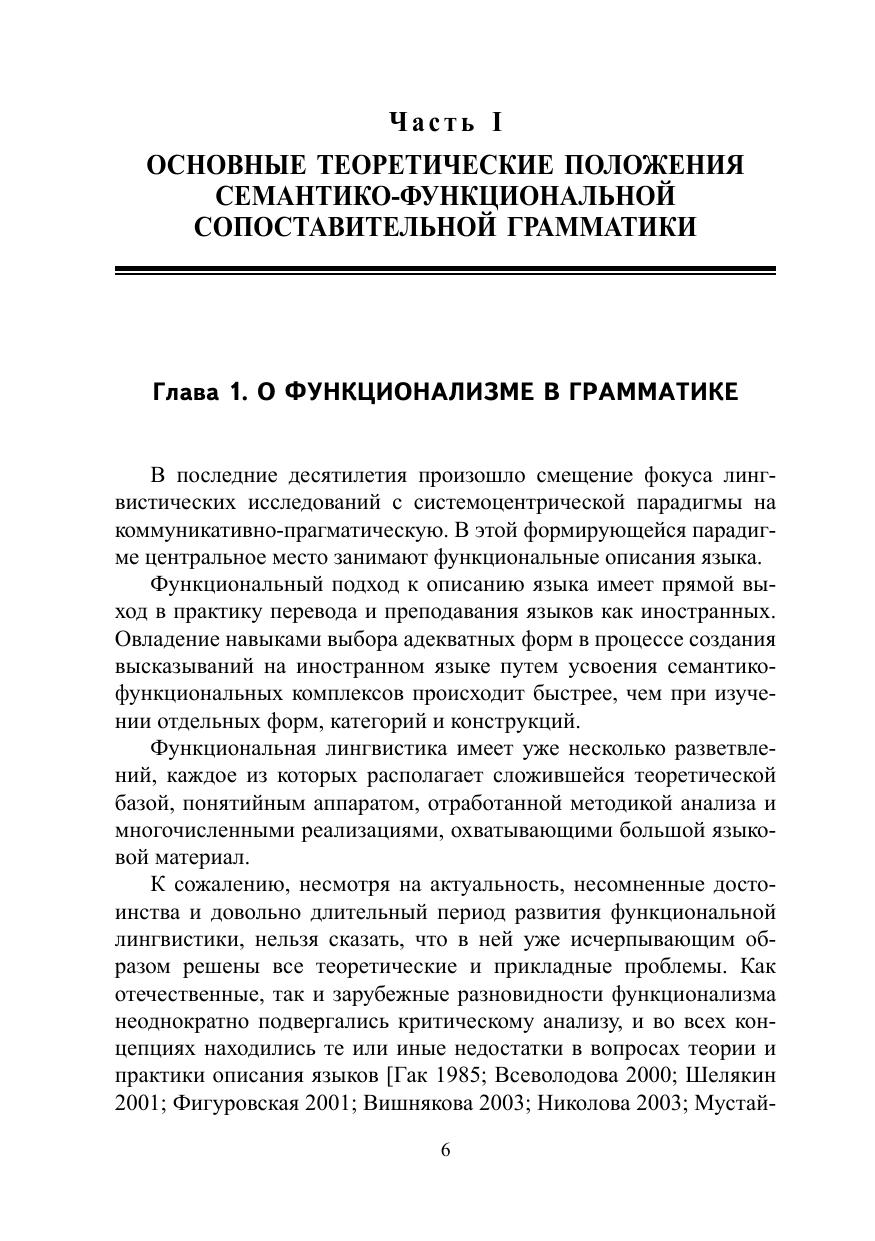 Часть I

ОСНОВНЫЕ ТЕОРЕТИЧЕСКИЕ ПОЛОЖЕНИЯ СЕМАНТИКО-ФУНКЦИОНАЛЬНОЙ СОПОСТАВИТЕЛЬНОЙ ГРАММАТИКИ

Глава 1. О ФУНКЦИОНАЛИЗМЕ В ГРАММАТИКЕ

В последние десятилетия произошло смещение фокуса лингвистических исследований с системоцентрической парадигмы на коммуникативно-прагматическую. В этой формирующейся парадигме центральное место занимают функциональные описания языка.

Функциональный подход к описанию языка имеет прямой выход в практику перевода и преподавания языков как иностранных. Овладение навыками выбора адекватных форм в процессе создания высказываний на иностранном языке путем усвоения семантико-функциональных комплексов происходит быстрее, чем при изучении отдельных форм, категорий и конструкций.

Функциональная лингвистика имеет уже несколько разветвлений, каждое из которых располагает сложившейся теоретической базой, понятийным аппаратом, отработанной методикой анализа и многочисленными реализациями, охватывающими большой языковой материал.

К сожалению, несмотря на актуальность, несомненные достоинства и довольно длительный период развития функциональной лингвистики, нельзя сказать, что в ней уже исчерпывающим образом решены все теоретические и прикладные проблемы. Как отечественные, так и зарубежные разновидности функционализма неоднократно подвергались критическому анализу, и во всех концепциях находились те или иные недостатки в вопросах теории и практики описания языков [Гак 1985; Всеволодова 2000; Шелякин 2001; Фигуровская 2001; Вишнякова 2003; Николова 2003; Мустай-

6